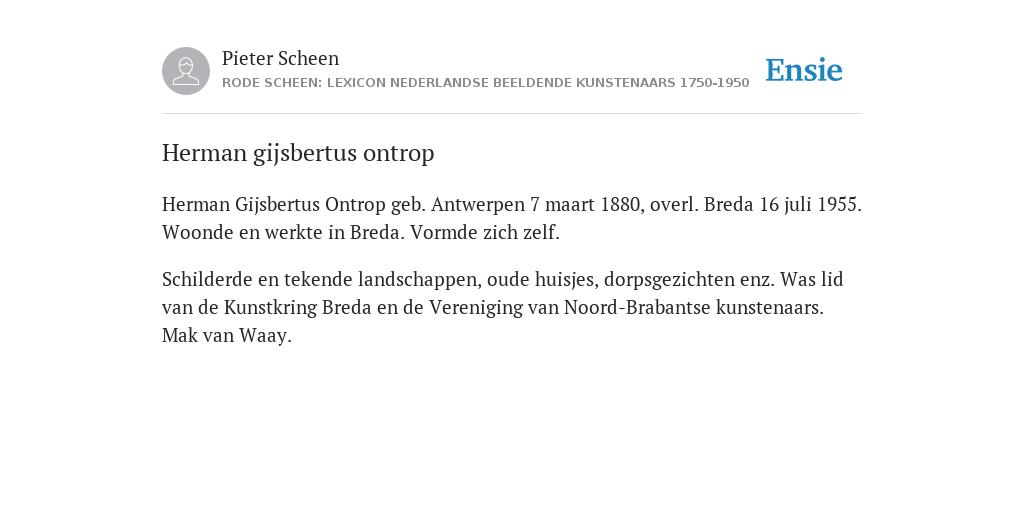 Pieter Scheen
RODE SCHEEN: LEXICON NEDERLANDSE BEELDENDE KUNSTENAARS 1750-1950

Ensie

Herman gijsbertus ontrop

Herman Gijsbertus Ontrop geb. Antwerpen 7 maart 1880, overl. Breda 16 juli 1955. Woonde en werkte in Breda. Vormde zich zelf.

Schilderde en tekende landschappen, oude huisjes, dorpsgezichten enz. Was lid van de Kunstkring Breda en de Vereniging van Noord-Brabantse kunstenaars. Mak van Waay.